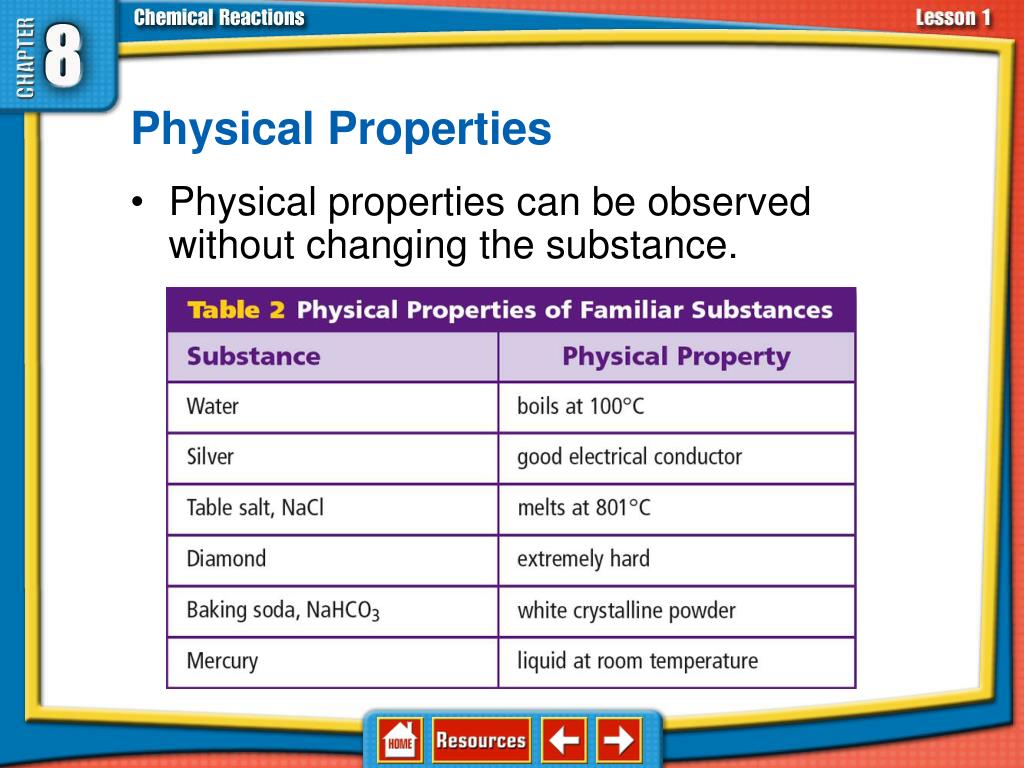 CHAPTER 8

Chemical Reactions

Lesson 1

Physical Properties

• Physical properties can be observed without changing the substance.

Table 2 Physical Properties of Familiar Substances

| Substance | Physical Property |
|---|---|
| Water | boils at 100°C |
| Silver | good electrical conductor |
| Table salt, NaCl | melts at 801°C |
| Diamond | extremely hard |
| Baking soda, $NaHCO_3$ | white crystalline powder |
| Mercury | liquid at room temperature |

HOME Resources